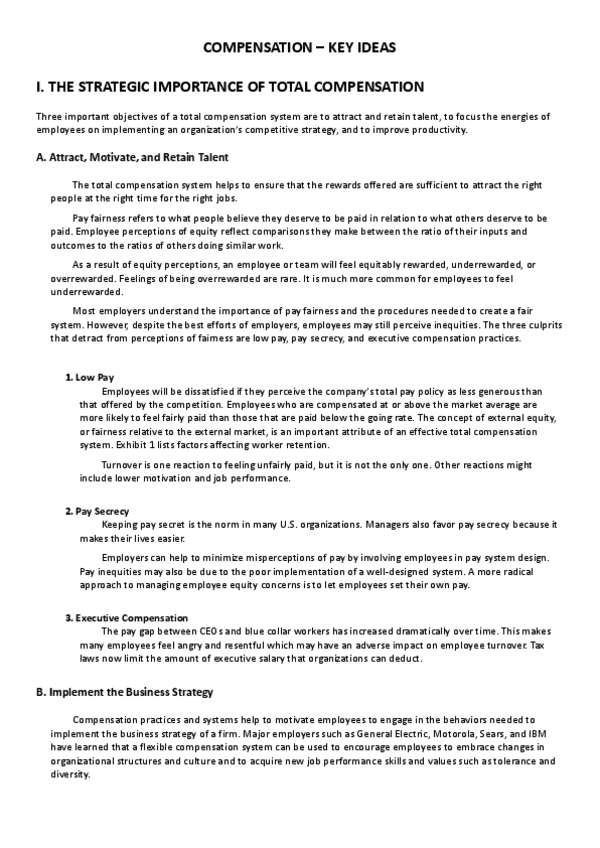 COMPENSATION – KEY IDEAS

I. THE STRATEGIC IMPORTANCE OF TOTAL COMPENSATION

Three important objectives of a total compensation system are to attract and retain talent, to focus the energies of employees on implementing an organization's competitive strategy, and to improve productivity.

A. Attract, Motivate, and Retain Talent

The total compensation system helps to ensure that the rewards offered are sufficient to attract the right people at the right time for the right jobs.

Pay fairness refers to what people believe they deserve to be paid in relation to what others deserve to be paid. Employee perceptions of equity reflect comparisons they make between the ratio of their inputs and outcomes to the ratios of others doing similar work.

As a result of equity perceptions, an employee or team will feel equitably rewarded, underrewarded, or overrewarded. Feelings of being overrewarded are rare. It is much more common for employees to feel underrewarded.

Most employers understand the importance of pay fairness and the procedures needed to create a fair system. However, despite the best efforts of employers, employees may still perceive inequities. The three culprits that detract from perceptions of fairness are low pay, pay secrecy, and executive compensation practices.

1. Low Pay
Employees will be dissatisfied if they perceive the company's total pay policy as less generous than that offered by the competition. Employees who are compensated at or above the market average are more likely to feel fairly paid than those that are paid below the going rate. The concept of external equity, or fairness relative to the external market, is an important attribute of an effective total compensation system. Exhibit 1 lists factors affecting worker retention.

Turnover is one reaction to feeling unfairly paid, but it is not the only one. Other reactions might include lower motivation and job performance.

2. Pay Secrecy
Keeping pay secret is the norm in many U.S. organizations. Managers also favor pay secrecy because it makes their lives easier.

Employers can help to minimize misperceptions of pay by involving employees in pay system design. Pay inequities may also be due to the poor implementation of a well-designed system. A more radical approach to managing employee equity concerns is to let employees set their own pay.

3. Executive Compensation
The pay gap between CEOs and blue collar workers has increased dramatically over time. This makes many employees feel angry and resentful which may have an adverse impact on employee turnover. Tax laws now limit the amount of executive salary that organizations can deduct.

B. Implement the Business Strategy

Compensation practices and systems help to motivate employees to engage in the behaviors needed to implement the business strategy of a firm. Major employers such as General Electric, Motorola, Sears, and IBM have learned that a flexible compensation system can be used to encourage employees to embrace changes in organizational structures and culture and to acquire new job performance skills and values such as tolerance and diversity.